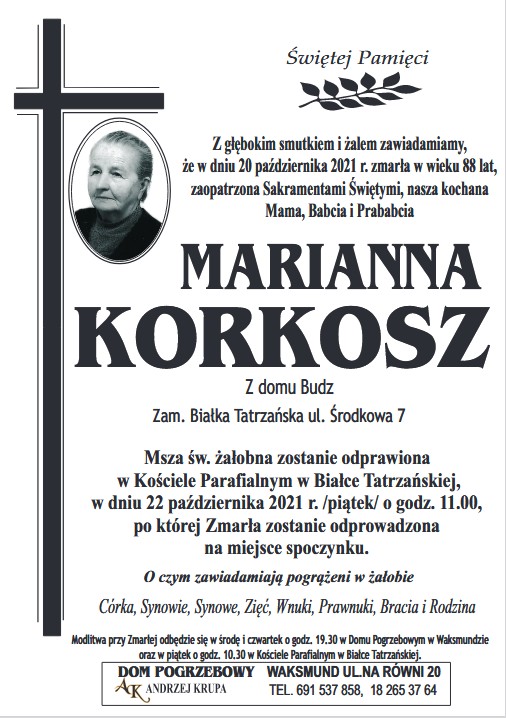 Świętej Pamięci

Z głębokim smutkiem i żalem zawiadamiamy, że w dniu 20 października 2021 r. zmarła w wieku 88 lat, zaopatrzona Sakramentami Świętymi, nasza kochana Mama, Babcia i Prababcia

MARIANNA KORKOSZ

Z domu Budz

Zam. Białka Tatrzańska ul. Środkowa 7

Msza św. żałobna zostanie odprawiona w Kościele Parafialnym w Białce Tatrzańskiej, w dniu 22 października 2021 r. /piątek/ o godz. 11.00, po której Zmarła zostanie odprowadzona na miejsce spoczynku.

O czym zawiadamiają pogrążeni w żałobie

Córka, Synowie, Synowe, Zięć, Wnuki, Prawnuki, Bracia i Rodzina

Modlitwa przy Zmarłej odbędzie się w środę i czwartek o godz. 19.30 w Domu Pogrzebowym w Waksmundzie oraz w piątek o godz. 10.30 w Kościele Parafialnym w Białce Tatrzańskiej.

DOM POGRZEBOWY
AK ANDRZEJ KRUPA
WAKSMUND UL.NA RÓWNI 20
TEL. 691 537 858, 18 265 37 64